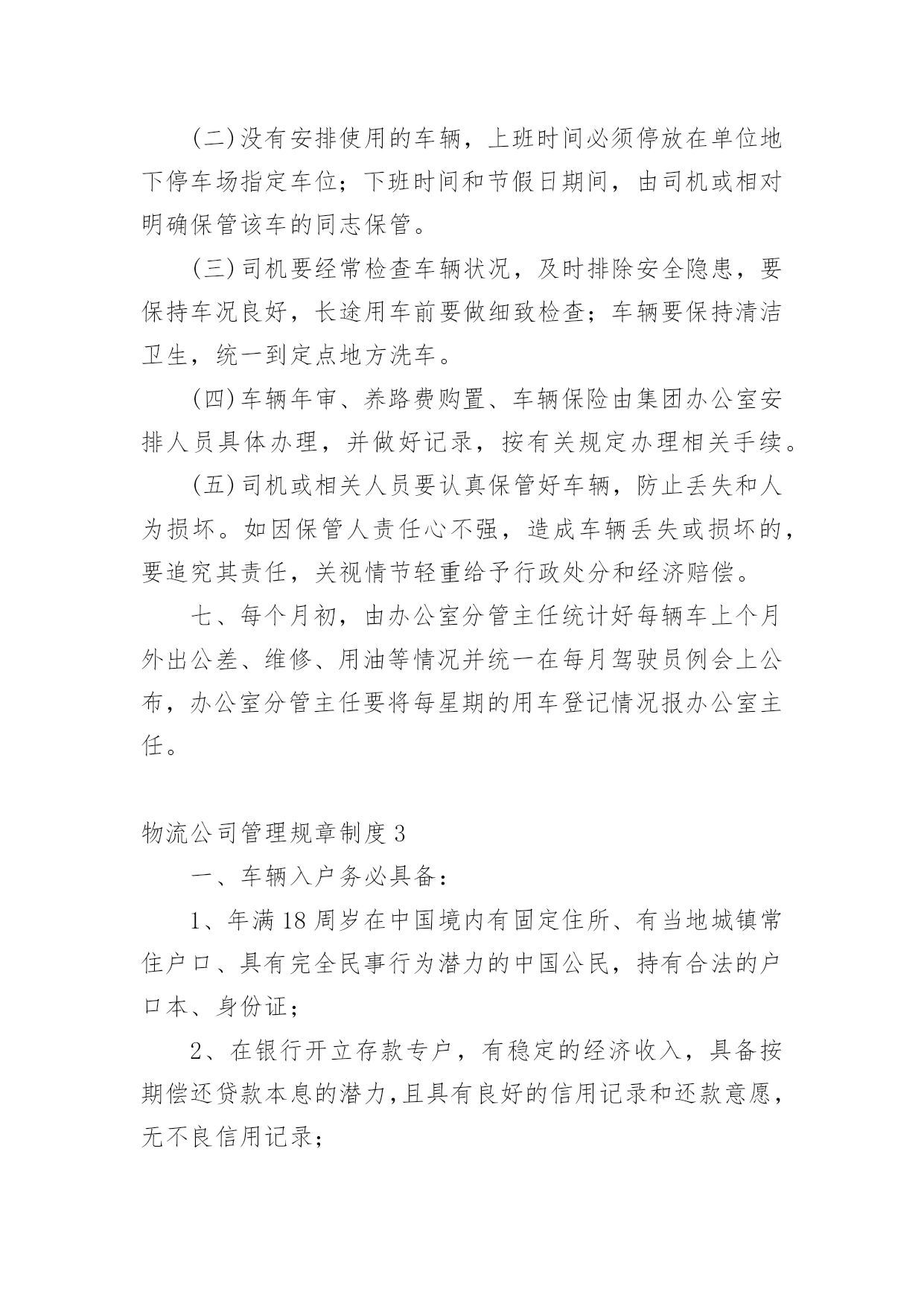 (二)没有安排使用的车辆，上班时间必须停放在单位地下停车场指定车位；下班时间和节假日期间，由司机或相对明确保管该车的同志保管。

(三)司机要经常检查车辆状况，及时排除安全隐患，要保持车况良好，长途用车前要做细致检查；车辆要保持清洁卫生，统一到定点地方洗车。

(四)车辆年审、养路费购置、车辆保险由集团办公室安排人员具体办理，并做好记录，按有关规定办理相关手续。

(五)司机或相关人员要认真保管好车辆，防止丢失和人为损坏。如因保管人责任心不强，造成车辆丢失或损坏的，要追究其责任，关视情节轻重给予行政处分和经济赔偿。

七、每个月初，由办公室分管主任统计好每辆车上个月外出公差、维修、用油等情况并统一在每月驾驶员例会上公布，办公室分管主任要将每星期的用车登记情况报办公室主任。

物流公司管理规章制度3

一、车辆入户务必具备：

1、年满18周岁在中国境内有固定住所、有当地城镇常住户口、具有完全民事行为潜力的中国公民，持有合法的户口本、身份证；

2、在银行开立存款专户，有稳定的经济收入，具备按期偿还贷款本息的潜力,且具有良好的信用记录和还款意愿，无不良信用记录；